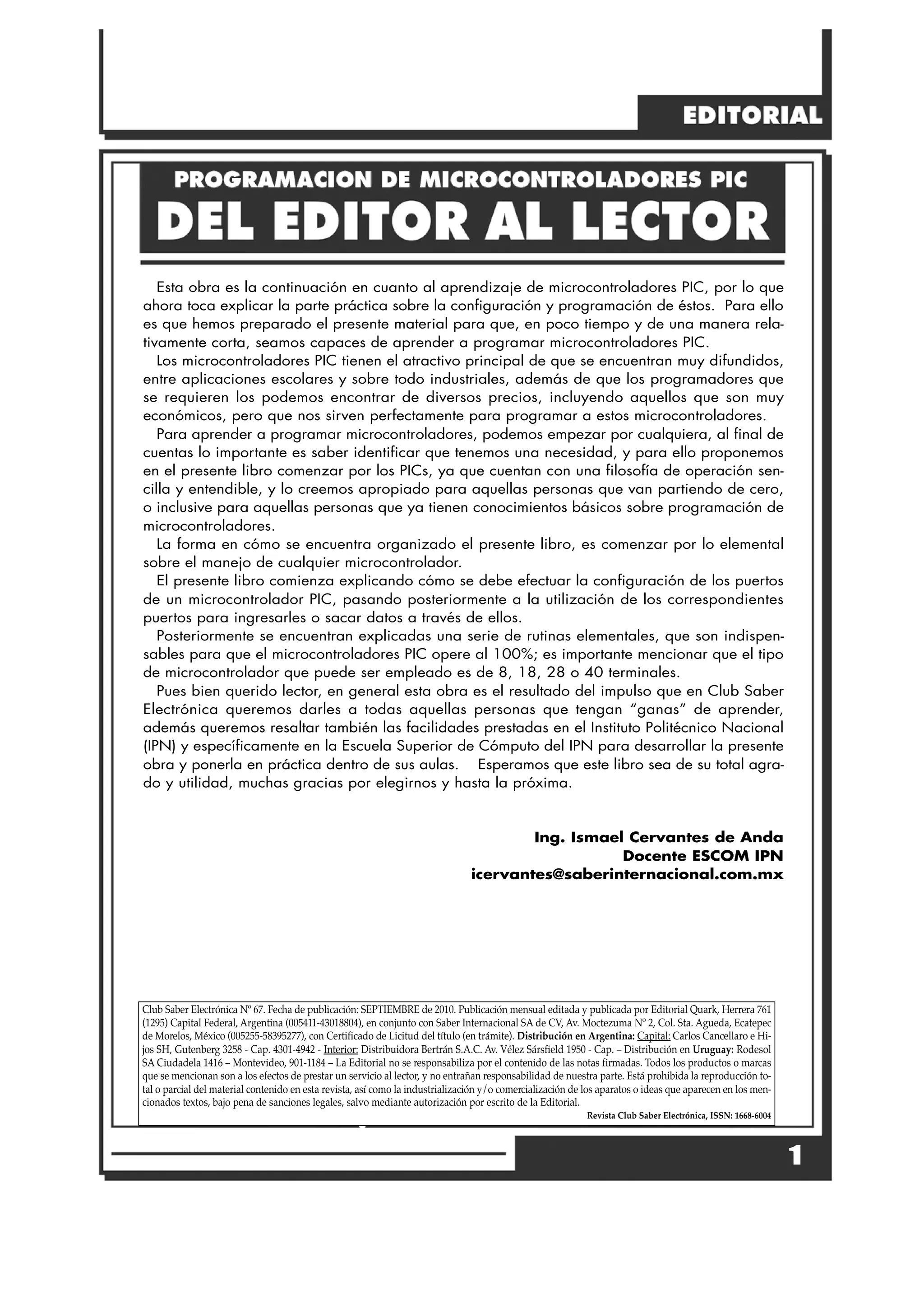 EDITORIAL

PROGRAMACION DE MICROCONTROLADORES PIC

DEL EDITOR AL LECTOR

Esta obra es la continuación en cuanto al aprendizaje de microcontroladores PIC, por lo que ahora toca explicar la parte práctica sobre la configuración y programación de éstos. Para ello es que hemos preparado el presente material para que, en poco tiempo y de una manera relativamente corta, seamos capaces de aprender a programar microcontroladores PIC.

Los microcontroladores PIC tienen el atractivo principal de que se encuentran muy difundidos, entre aplicaciones escolares y sobre todo industriales, además de que los programadores que se requieren los podemos encontrar de diversos precios, incluyendo aquellos que son muy económicos, pero que nos sirven perfectamente para programar a estos microcontroladores.

Para aprender a programar microcontroladores, podemos empezar por cualquiera, al final de cuentas lo importante es saber identificar que tenemos una necesidad, y para ello proponemos en el presente libro comenzar por los PICs, ya que cuentan con una filosofía de operación sencilla y entendible, y lo creemos apropiado para aquellas personas que van partiendo de cero, o inclusive para aquellas personas que ya tienen conocimientos básicos sobre programación de microcontroladores.

La forma en cómo se encuentra organizado el presente libro, es comenzar por lo elemental sobre el manejo de cualquier microcontrolador.

El presente libro comienza explicando cómo se debe efectuar la configuración de los puertos de un microcontrolador PIC, pasando posteriormente a la utilización de los correspondientes puertos para ingresarles o sacar datos a través de ellos.

Posteriormente se encuentran explicadas una serie de rutinas elementales, que son indispensables para que el microcontroladores PIC opere al 100%; es importante mencionar que el tipo de microcontrolador que puede ser empleado es de 8, 18, 28 o 40 terminales.

Pues bien querido lector, en general esta obra es el resultado del impulso que en Club Saber Electrónica queremos darles a todas aquellas personas que tengan “ganas” de aprender, además queremos resaltar también las facilidades prestadas en el Instituto Politécnico Nacional (IPN) y específicamente en la Escuela Superior de Cómputo del IPN para desarrollar la presente obra y ponerla en práctica dentro de sus aulas. Esperamos que este libro sea de su total agrado y utilidad, muchas gracias por elegirnos y hasta la próxima.

Ing. Ismael Cervantes de Anda
Docente ESCOM IPN
icervantes@saberinternacional.com.mx

Club Saber Electrónica Nº 67. Fecha de publicación: SEPTIEMBRE de 2010. Publicación mensual editada y publicada por Editorial Quark, Herrera 761 (1295) Capital Federal, Argentina (005411-43018804), en conjunto con Saber Internacional SA de CV, Av. Moctezuma Nº 2, Col. Sta. Agueda, Ecatepec de Morelos, México (005255-58395277), con Certificado de Licitud del título (en trámite). Distribución en Argentina: Capital: Carlos Cancellaro e Hijos SH, Gutenberg 3258 - Cap. 4301-4942 - Interior: Distribuidora Bertrán S.A.C. Av. Vélez Sársfield 1950 - Cap. – Distribución en Uruguay: Rodesol SA Ciudadela 1416 – Montevideo, 901-1184 – La Editorial no se responsabiliza por el contenido de las notas firmadas. Todos los productos o marcas que se mencionan son a los efectos de prestar un servicio al lector, y no entrañan responsabilidad de nuestra parte. Está prohibida la reproducción total o parcial del material contenido en esta revista, así como la industrialización y/o comercialización de los aparatos o ideas que aparecen en los mencionados textos, bajo pena de sanciones legales, salvo mediante autorización por escrito de la Editorial.
Revista Club Saber Electrónica, ISSN: 1668-6004

1